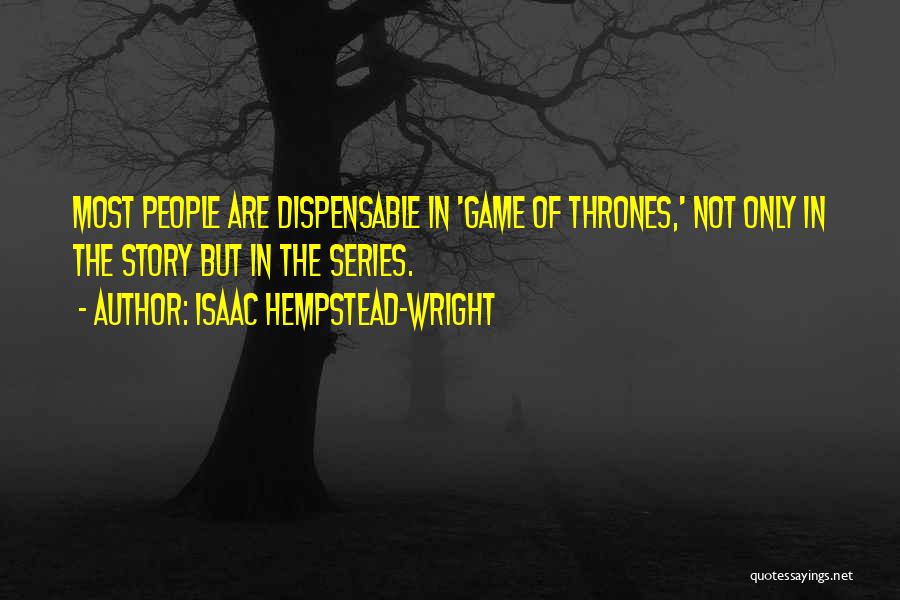 MOST PEOPLE ARE DISPENSABLE IN 'GAME OF THRONES,' NOT ONLY IN THE STORY BUT IN THE SERIES.

- AUTHOR: ISAAC HEMPSTEAD-WRIGHT

quotessayings.net